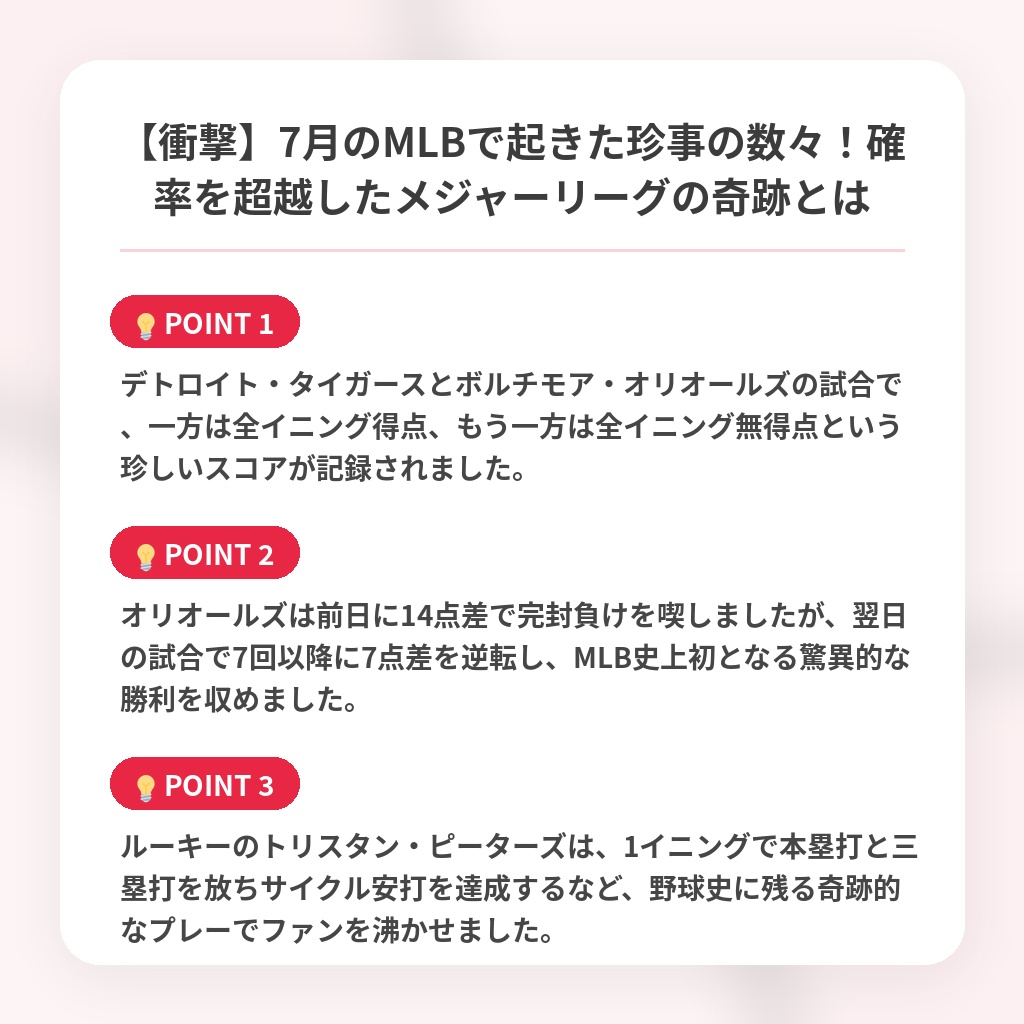 【衝撃】7月のMLBで起きた珍事の数々！確率を超越したメジャーリーグの奇跡とは

POINT 1

デトロイト・タイガースとボルチモア・オリオールズの試合で、一方は全イニング得点、もう一方は全イニング無得点という珍しいスコアが記録されました。

POINT 2

オリオールズは前日に14点差で完封負けを喫しましたが、翌日の試合で7回以降に7点差を逆転し、MLB史上初となる驚異的な勝利を収めました。

POINT 3

ルーキーのトリスタン・ピーターズは、1イニングで本塁打と三塁打を放ちサイクル安打を達成するなど、野球史に残る奇跡的なプレーでファンを沸かせました。